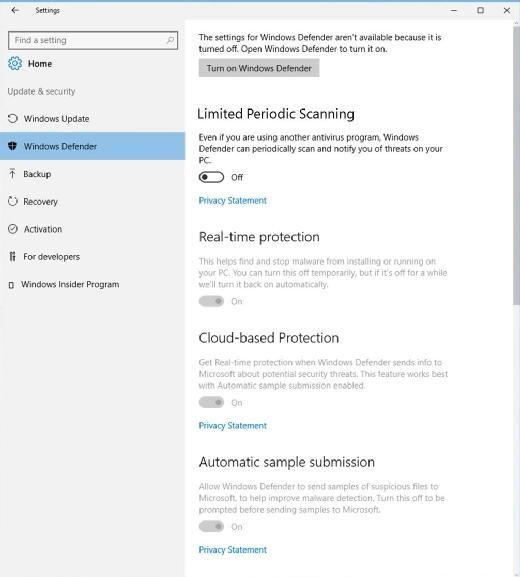 Settings

Find a setting

Home

Update & security

Windows Update

Windows Defender

Backup

Recovery

Activation

For developers

Windows Insider Program

The settings for Windows Defender aren't available because it is turned off. Open Windows Defender to turn it on.

Turn on Windows Defender

Limited Periodic Scanning

Even if you are using another antivirus program, Windows Defender can periodically scan and notify you of threats on your PC.

Off

Privacy Statement

Real-time protection

This helps find and stop malware from installing or running on your PC. You can turn this off temporarily, but if it's off for a while we'll turn it back on automatically.

On

Cloud-based Protection

Get Real-time protection when Windows Defender sends info to Microsoft about potential security threats. This feature works best with Automatic sample submission enabled.

On

Privacy Statement

Automatic sample submission

Allow Windows Defender to send samples of suspicious files to Microsoft, to help improve malware detection. Turn this off to be prompted before sending samples to Microsoft.

On

Privacy Statement